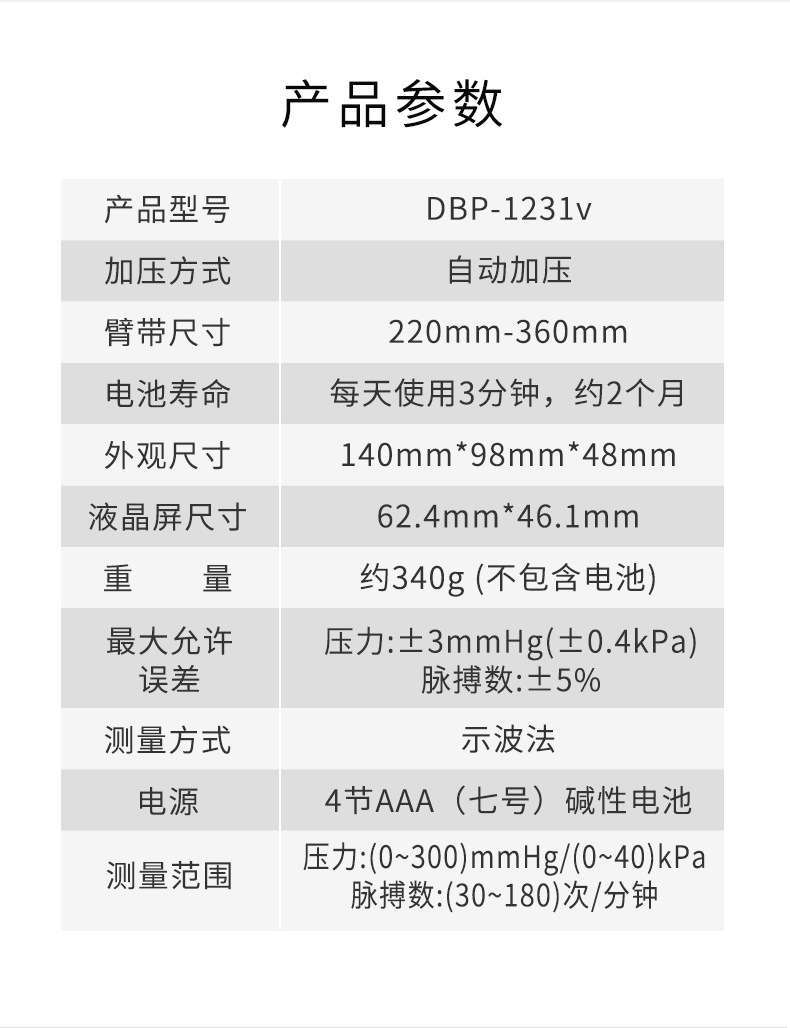 产品参数

| 产品型号 | DBP-1231v |
|---|---|
| 加压方式 | 自动加压 |
| 臂带尺寸 | 220mm-360mm |
| 电池寿命 | 每天使用3分钟，约2个月 |
| 外观尺寸 | 140mm*98mm*48mm |
| 液晶屏尺寸 | 62.4mm*46.1mm |
| 重 量 | 约340g (不包含电池) |
| 最大允许误差 | 压力:±3mmHg(±0.4kPa) 脉搏数:±5% |
| 测量方式 | 示波法 |
| 电源 | 4节AAA（七号）碱性电池 |
| 测量范围 | 压力:(0~300)mmHg/(0~40)kPa 脉搏数:(30~180)次/分钟 |